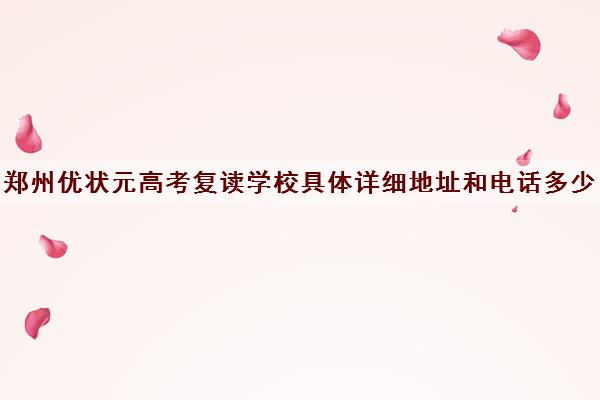 郑州优状元高考复读学校具体详细地址和电话多少